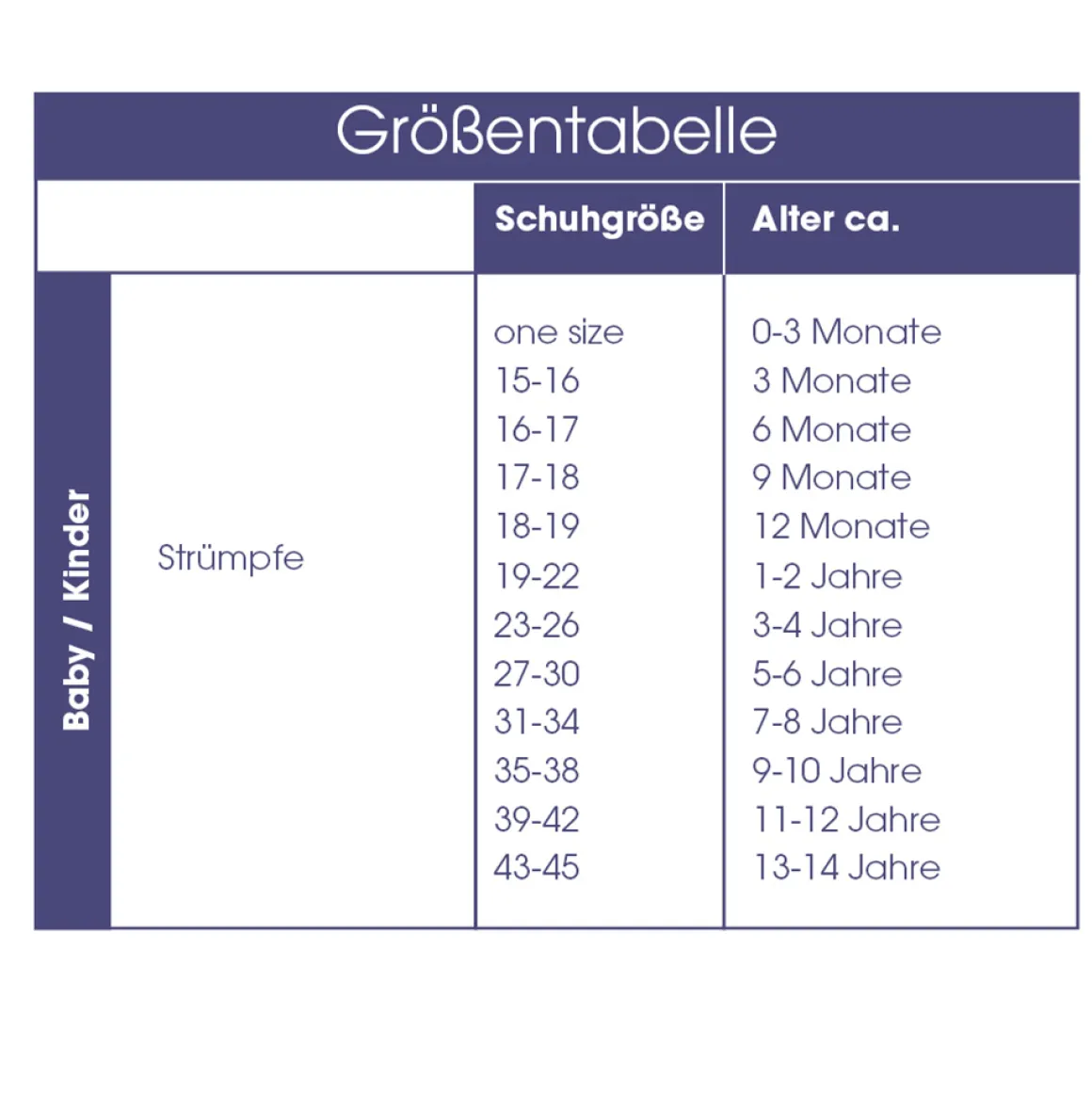 Größentabelle

| | | Schuhgröße | Alter ca. |
|---|---|---|---|
| Baby / Kinder | Strümpfe | one size | 0-3 Monate |
| | | 15-16 | 3 Monate |
| | | 16-17 | 6 Monate |
| | | 17-18 | 9 Monate |
| | | 18-19 | 12 Monate |
| | | 19-22 | 1-2 Jahre |
| | | 23-26 | 3-4 Jahre |
| | | 27-30 | 5-6 Jahre |
| | | 31-34 | 7-8 Jahre |
| | | 35-38 | 9-10 Jahre |
| | | 39-42 | 11-12 Jahre |
| | | 43-45 | 13-14 Jahre |